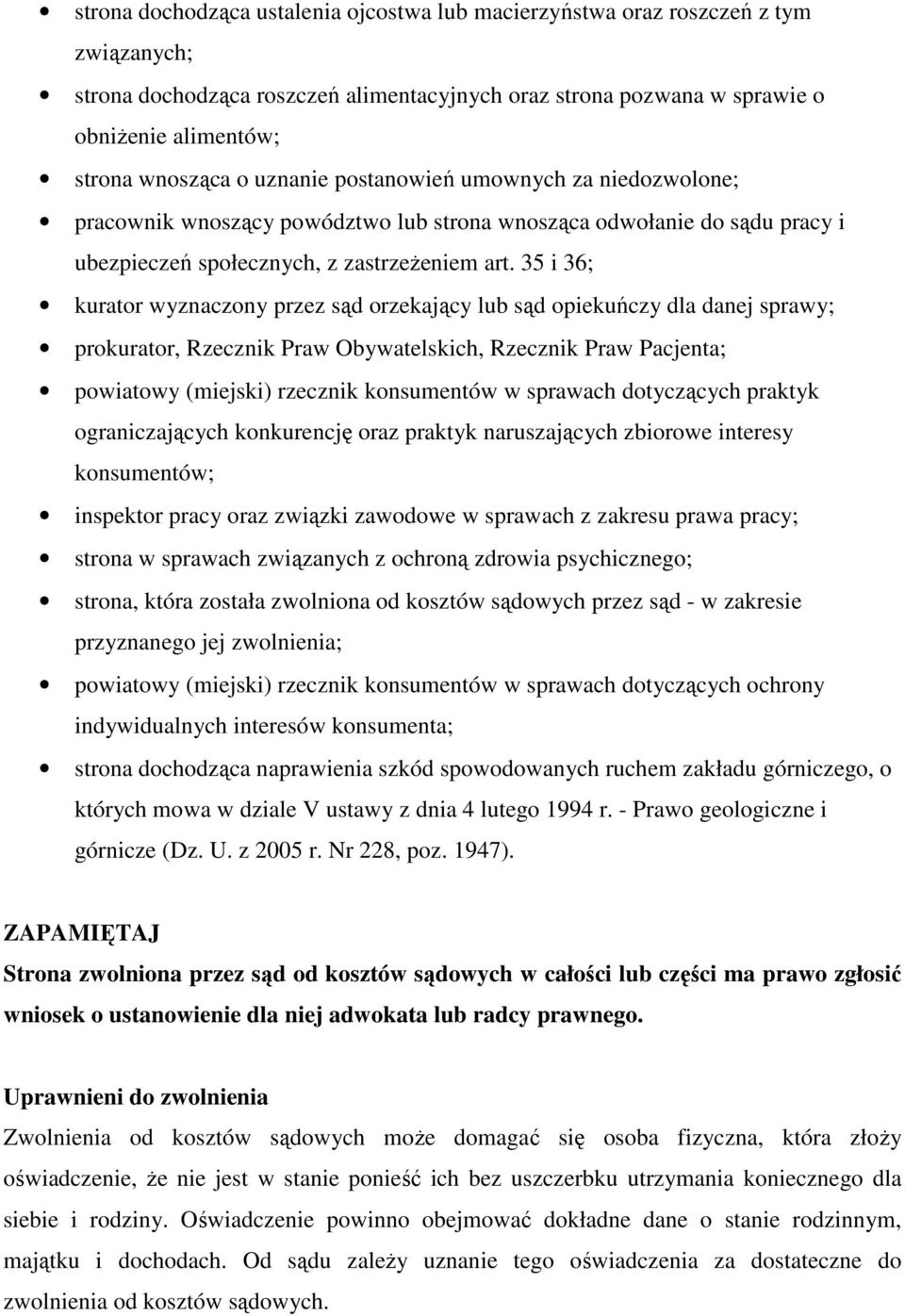 • strona dochodząca ustalenia ojcostwa lub macierzyństwa oraz roszczeń z tym związanych;
• strona dochodząca roszczeń alimentacyjnych oraz strona pozwana w sprawie o obniżenie alimentów;
• strona wnosząca o uznanie postanowień umownych za niedozwolone;
• pracownik wnoszący powództwo lub strona wnosząca odwołanie do sądu pracy i ubezpieczeń społecznych, z zastrzeżeniem art. 35 i 36;
• kurator wyznaczony przez sąd orzekający lub sąd opiekuńczy dla danej sprawy;
• prokurator, Rzecznik Praw Obywatelskich, Rzecznik Praw Pacjenta;
• powiatowy (miejski) rzecznik konsumentów w sprawach dotyczących praktyk ograniczających konkurencję oraz praktyk naruszających zbiorowe interesy konsumentów;
• inspektor pracy oraz związki zawodowe w sprawach z zakresu prawa pracy;
• strona w sprawach związanych z ochroną zdrowia psychicznego;
• strona, która została zwolniona od kosztów sądowych przez sąd - w zakresie przyznanego jej zwolnienia;
• powiatowy (miejski) rzecznik konsumentów w sprawach dotyczących ochrony indywidualnych interesów konsumenta;
• strona dochodząca naprawienia szkód spowodowanych ruchem zakładu górniczego, o których mowa w dziale V ustawy z dnia 4 lutego 1994 r. - Prawo geologiczne i górnicze (Dz. U. z 2005 r. Nr 228, poz. 1947).

ZAPAMIĘTAJ
Strona zwolniona przez sąd od kosztów sądowych w całości lub części ma prawo zgłosić wniosek o ustanowienie dla niej adwokata lub radcy prawnego.

Uprawnieni do zwolnienia
Zwolnienia od kosztów sądowych może domagać się osoba fizyczna, która złoży oświadczenie, że nie jest w stanie ponieść ich bez uszczerbku utrzymania koniecznego dla siebie i rodziny. Oświadczenie powinno obejmować dokładne dane o stanie rodzinnym, majątku i dochodach. Od sądu zależy uznanie tego oświadczenia za dostateczne do zwolnienia od kosztów sądowych.